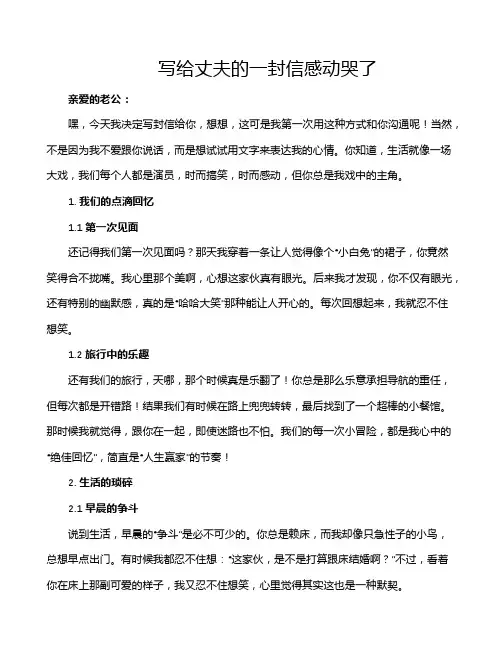 写给丈夫的一封信感动哭了

亲爱的老公：

嘿，今天我决定写封信给你，想想，这可是我第一次用这种方式和你沟通呢！当然，不是因为我不爱跟你说话，而是想试试用文字来表达我的心情。你知道，生活就像一场大戏，我们每个人都是演员，时而搞笑，时而感动，但你总是我戏中的主角。

1. 我们的点滴回忆

1.1 第一次见面

还记得我们第一次见面吗？那天我穿着一条让人觉得像个"小白兔"的裙子，你竟然笑得合不拢嘴。我心里那个美啊，心想这家伙真有眼光。后来我才发现，你不仅有眼光，还有特别的幽默感，真的是"哈哈大笑"那种能让人开心的。每次回想起来，我就忍不住想笑。

1.2 旅行中的乐趣

还有我们的旅行，天哪，那个时候真是乐翻了！你总是那么乐意承担导航的重任，但每次都是开错路！结果我们有时候在路上兜兜转转，最后找到了一个超棒的小餐馆。那时候我就觉得，跟你在一起，即使迷路也不怕。我们的每一次小冒险，都是我心中的"绝佳回忆"，简直是"人生赢家"的节奏！

2. 生活的琐碎

2.1 早晨的争斗

说到生活，早晨的"争斗"是必不可少的。你总是赖床，而我却像只急性子的小鸟，总想早点出门。有时候我都忍不住想："这家伙，是不是打算跟床结婚啊？"不过，看着你在床上那副可爱的样子，我又忍不住想笑，心里觉得其实这也是一种默契。